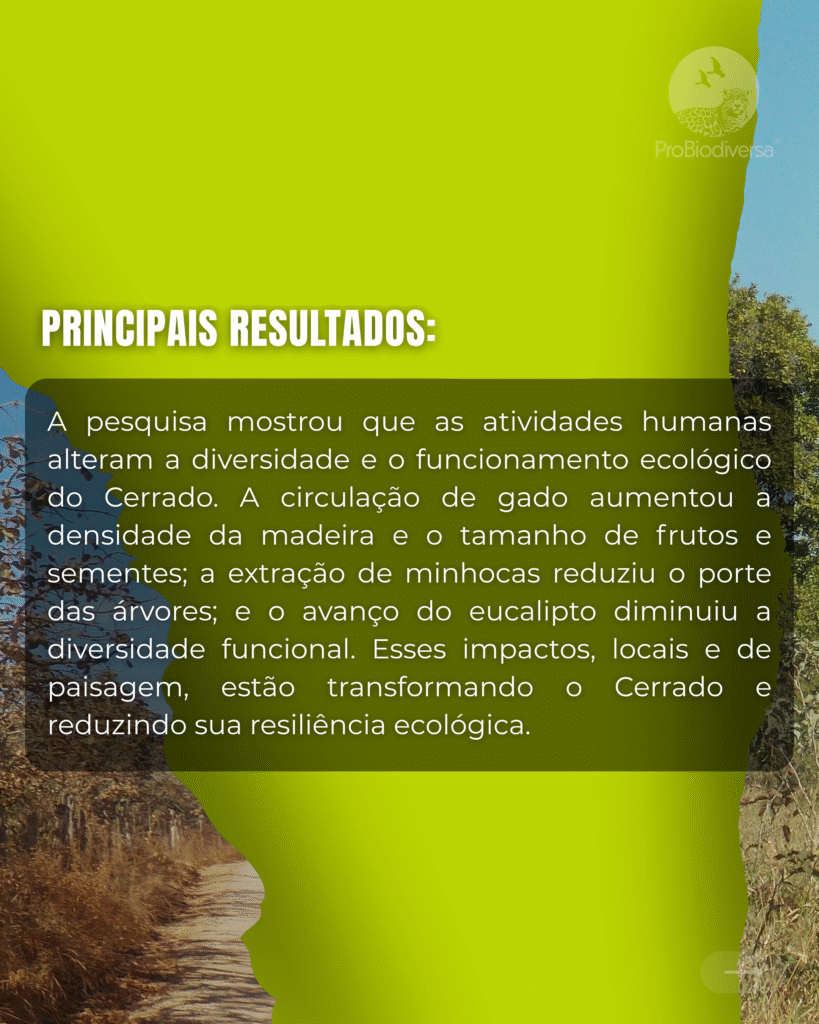 ProBiodiversa

PRINCIPAIS RESULTADOS:

A pesquisa mostrou que as atividades humanas alteram a diversidade e o funcionamento ecológico do Cerrado. A circulação de gado aumentou a densidade da madeira e o tamanho de frutos e sementes; a extração de minhocas reduziu o porte das árvores; e o avanço do eucalipto diminuiu a diversidade funcional. Esses impactos, locais e de paisagem, estão transformando o Cerrado e reduzindo sua resiliência ecológica.